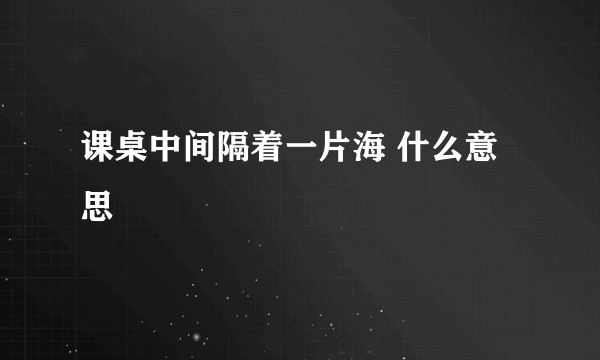 课桌中间隔着一片海 什么意思